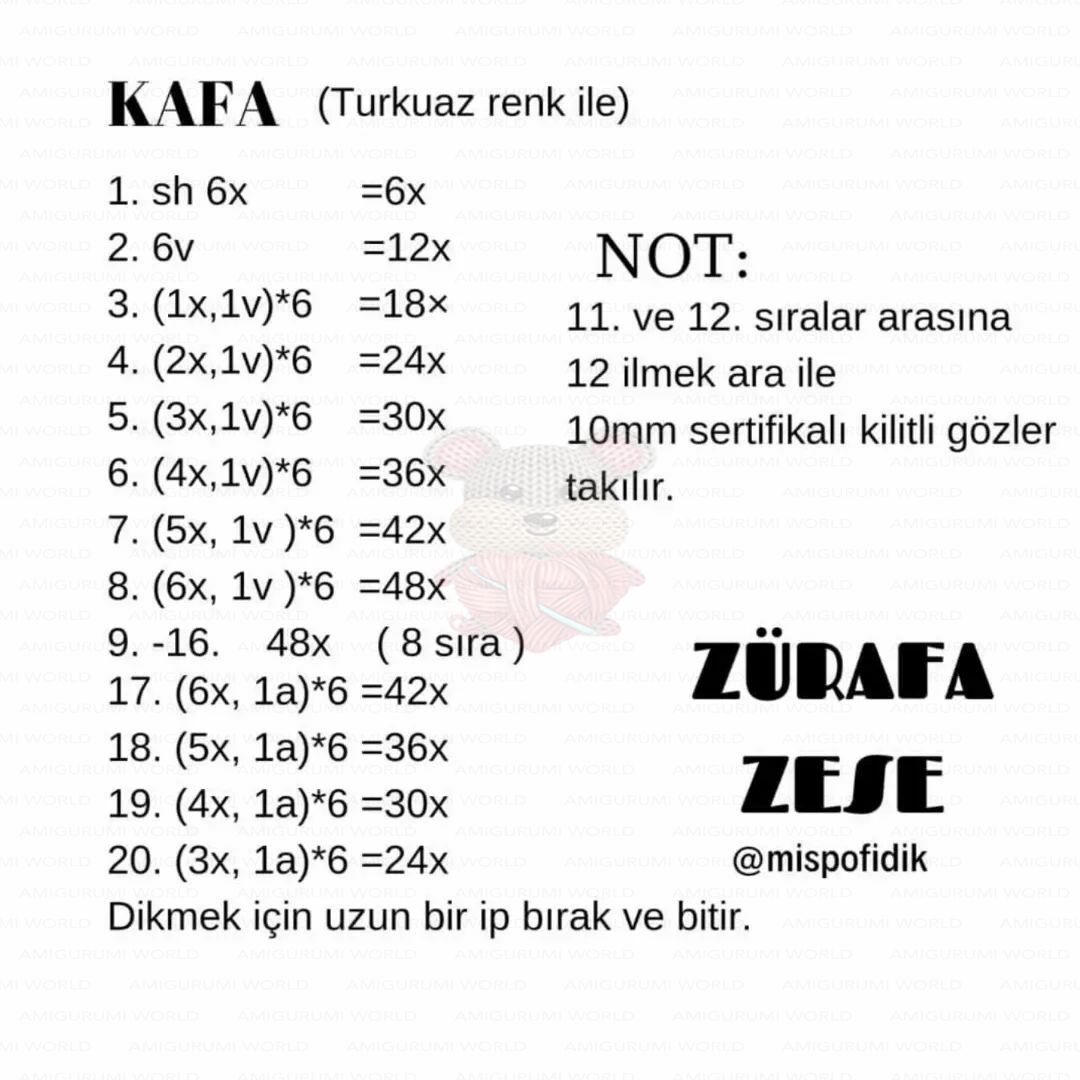 KAFA (Turkuaz renk ile)

1. sh 6x =6x
2. 6v =12x
3. (1x,1v)*6 =18×
4. (2x,1v)*6 =24x
5. (3x,1v)*6 =30x
6. (4x,1v)*6 =36x
7. (5x, 1v )*6 =42x
8. (6x, 1v )*6 =48x
9. -16. 48x ( 8 sıra )
17. (6x, 1a)*6 =42x
18. (5x, 1a)*6 =36x
19. (4x, 1a)*6 =30x
20. (3x, 1a)*6 =24x
Dikmek için uzun bir ip bırak ve bitir.

NOT:
11. ve 12. sıralar arasına 12 ilmek ara ile 10mm sertifikalı kilitli gözler takılır.

ZÜRAFA
ZESE
@mispofidik

AMIGURUMI WORLD